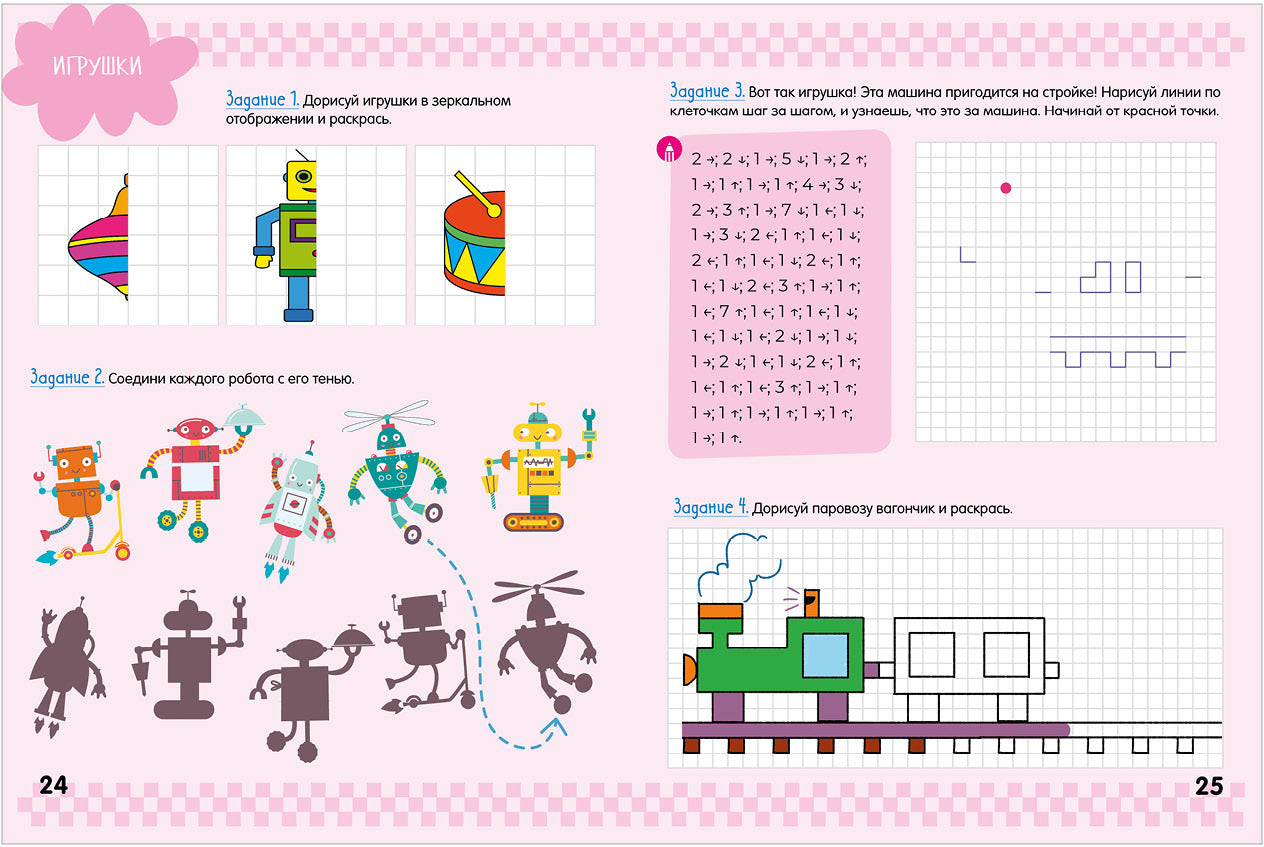 ИГРУШКИ

Задание 1. Дорисуй игрушки в зеркальном отображении и раскрась.

Задание 2. Соедини каждого робота с его тенью.

24

Задание 3. Вот так игрушка! Эта машина пригодится на стройке! Нарисуй линии по клеточкам шаг за шагом, и узнаешь, что это за машина. Начинай от красной точки.

2 →; 2 ↓; 1 →; 5 ↓; 1 →; 2 ↑; 1 →; 1 ↑; 1 →; 1 ↑; 4 →; 3 ↓; 2 →; 3 ↑; 1 →; 7 ↓; 1 ←; 1 ↓; 1 →; 3 ↓; 2 ←; 1 ↑; 1 ←; 1 ↓; 2 ←; 1 ↑; 1 ←; 1 ↓; 2 ←; 1 ↑; 1 ←; 1 ↓; 2 ←; 3 ↑; 1 →; 1 ↑; 1 ←; 7 ↑; 1 ←; 1 ↑; 1 ←; 1 ↓; 1 ←; 1 ↓; 1 ←; 2 ↓; 1 →; 1 ↓; 1 →; 2 ↓; 1 ←; 1 ↓; 2 ←; 1 ↑; 1 ←; 1 ↑; 1 ←; 3 ↑; 1 →; 1 ↑; 1 →; 1 ↑; 1 →; 1 ↑; 1 →; 1 ↑; 1 →; 1 ↑.

Задание 4. Дорисуй паровозу вагончик и раскрась.

25